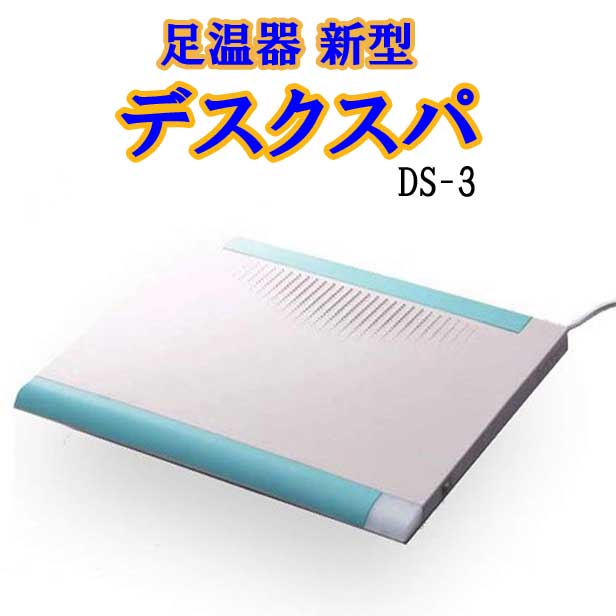 足温器 新型
デスクスパ
DS-3